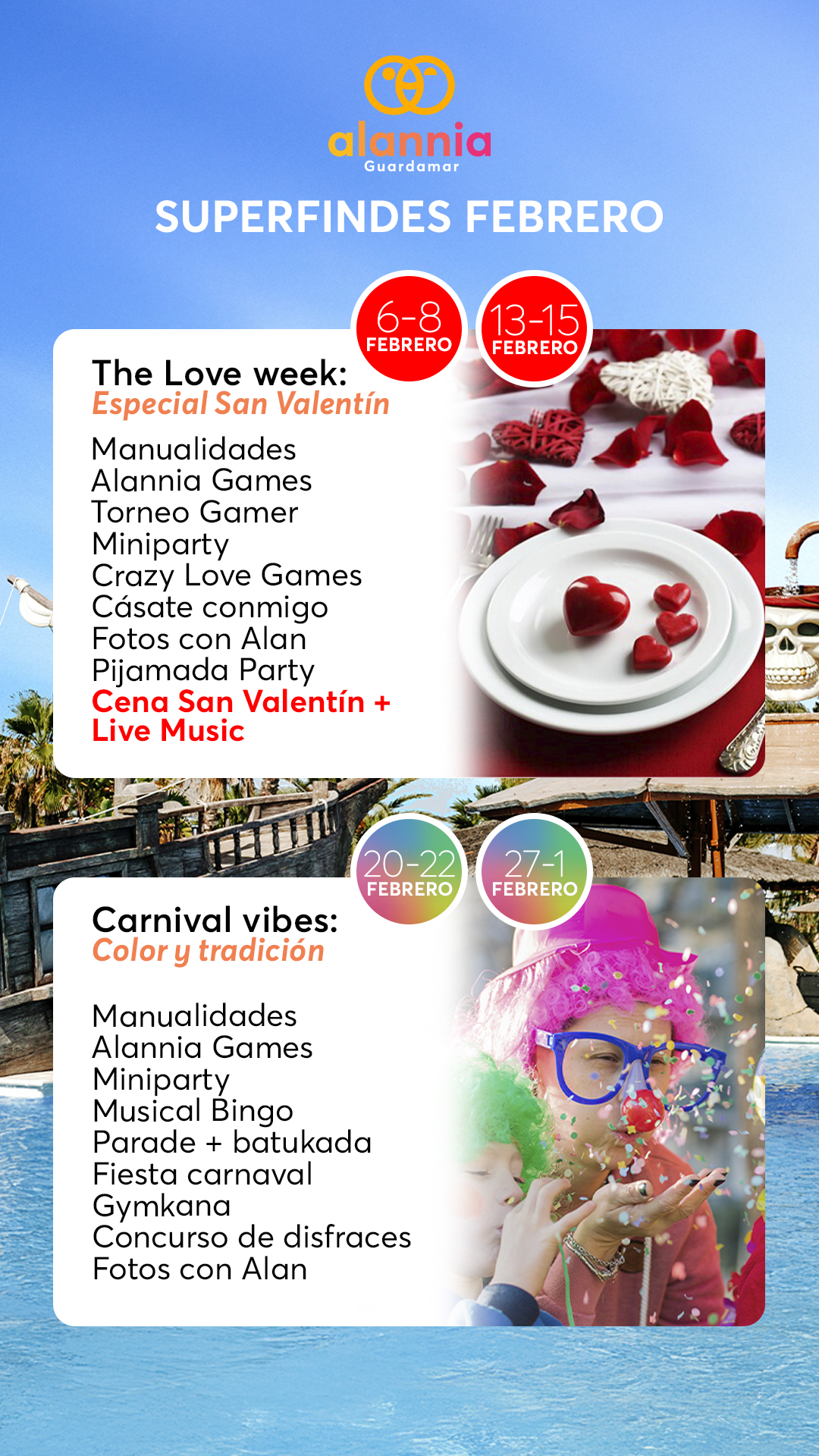 alannia
Guardamar

SUPERFINDES FEBRERO

6-8
FEBRERO

13-15
FEBRERO

The Love week:
Especial San Valentín

Manualidades
Alannia Games
Torneo Gamer
Miniparty
Crazy Love Games
Cásate conmigo
Fotos con Alan
Pijamada Party
Cena San Valentín +
Live Music

20-22
FEBRERO

27-1
FEBRERO

Carnival vibes:
Color y tradición

Manualidades
Alannia Games
Miniparty
Musical Bingo
Parade + batukada
Fiesta carnaval
Gymkana
Concurso de disfraces
Fotos con Alan